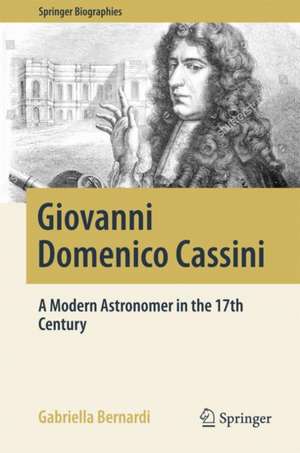 Springer Biographies

Giovanni Domenico Cassini

A Modern Astronomer in the 17th Century

Gabriella Bernardi

Springer